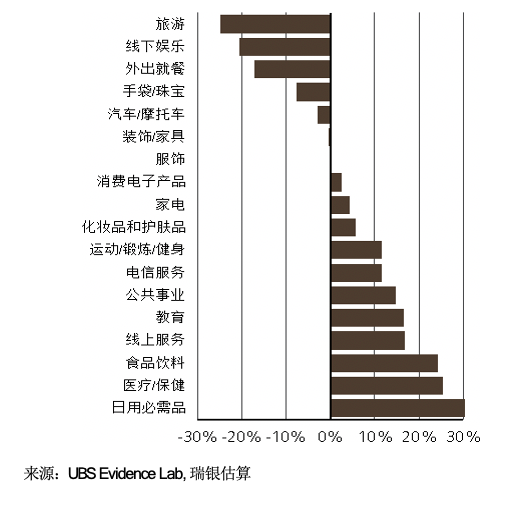 旅游
线下娱乐
外出就餐
手袋/珠宝
汽车/摩托车
装饰/家具
服饰
消费电子产品
家电
化妆品和护肤品
运动/锻炼/健身
电信服务
公共事业
教育
线上服务
食品饮料
医疗/保健
日用必需品

-30% -20% -10% 0% 10% 20% 30%

来源：UBS Evidence Lab, 瑞银估算